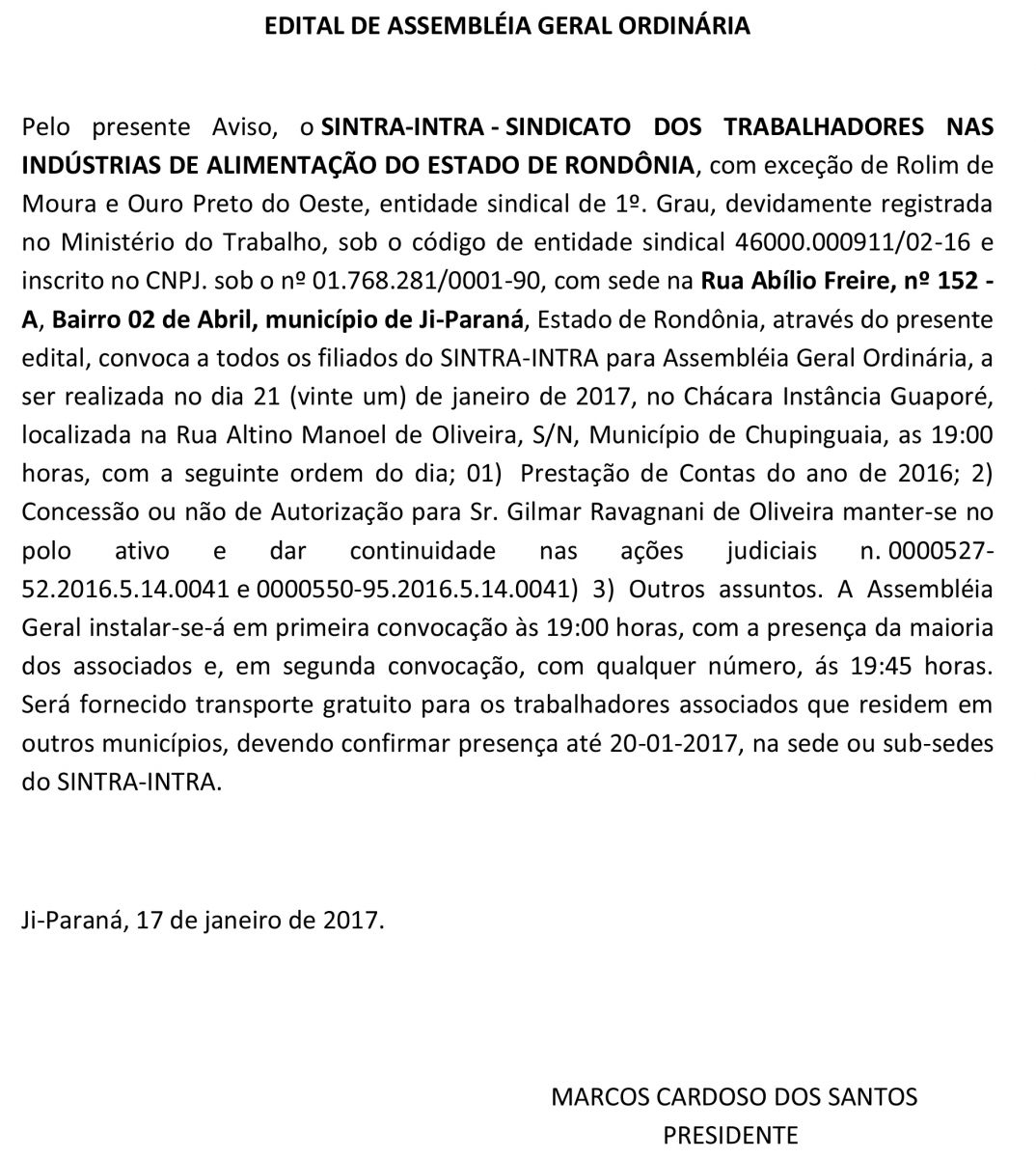 EDITAL DE ASSEMBLÉIA GERAL ORDINÁRIA

Pelo presente Aviso, o SINTRA-INTRA - SINDICATO DOS TRABALHADORES NAS INDÚSTRIAS DE ALIMENTAÇÃO DO ESTADO DE RONDÔNIA, com exceção de Rolim de Moura e Ouro Preto do Oeste, entidade sindical de 1º. Grau, devidamente registrada no Ministério do Trabalho, sob o código de entidade sindical 46000.000911/02-16 e inscrito no CNPJ. sob o nº 01.768.281/0001-90, com sede na Rua Abílio Freire, nº 152 - A, Bairro 02 de Abril, município de Ji-Paraná, Estado de Rondônia, através do presente edital, convoca a todos os filiados do SINTRA-INTRA para Assembléia Geral Ordinária, a ser realizada no dia 21 (vinte um) de janeiro de 2017, no Chácara Instância Guaporé, localizada na Rua Altino Manoel de Oliveira, S/N, Município de Chupinguaia, as 19:00 horas, com a seguinte ordem do dia; 01) Prestação de Contas do ano de 2016; 2) Concessão ou não de Autorização para Sr. Gilmar Ravagnani de Oliveira manter-se no polo ativo e dar continuidade nas ações judiciais n. 0000527-52.2016.5.14.0041 e 0000550-95.2016.5.14.0041) 3) Outros assuntos. A Assembléia Geral instalar-se-á em primeira convocação às 19:00 horas, com a presença da maioria dos associados e, em segunda convocação, com qualquer número, ás 19:45 horas. Será fornecido transporte gratuito para os trabalhadores associados que residem em outros municípios, devendo confirmar presença até 20-01-2017, na sede ou sub-sedes do SINTRA-INTRA.

Ji-Paraná, 17 de janeiro de 2017.

MARCOS CARDOSO DOS SANTOS
PRESIDENTE